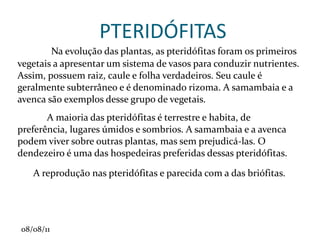 PTERIDÓFITAS

Na evolução das plantas, as pteridófitas foram os primeiros vegetais a apresentar um sistema de vasos para conduzir nutrientes. Assim, possuem raiz, caule e folha verdadeiros. Seu caule é geralmente subterrâneo e é denominado rizoma. A samambaia e a avenca são exemplos desse grupo de vegetais.

A maioria das pteridófitas é terrestre e habita, de preferência, lugares úmidos e sombrios. A samambaia e a avenca podem viver sobre outras plantas, mas sem prejudicá-las. O dendezeiro é uma das hospedeiras preferidas dessas pteridófitas.

A reprodução nas pteridófitas e parecida com a das briófitas.

08/08/11